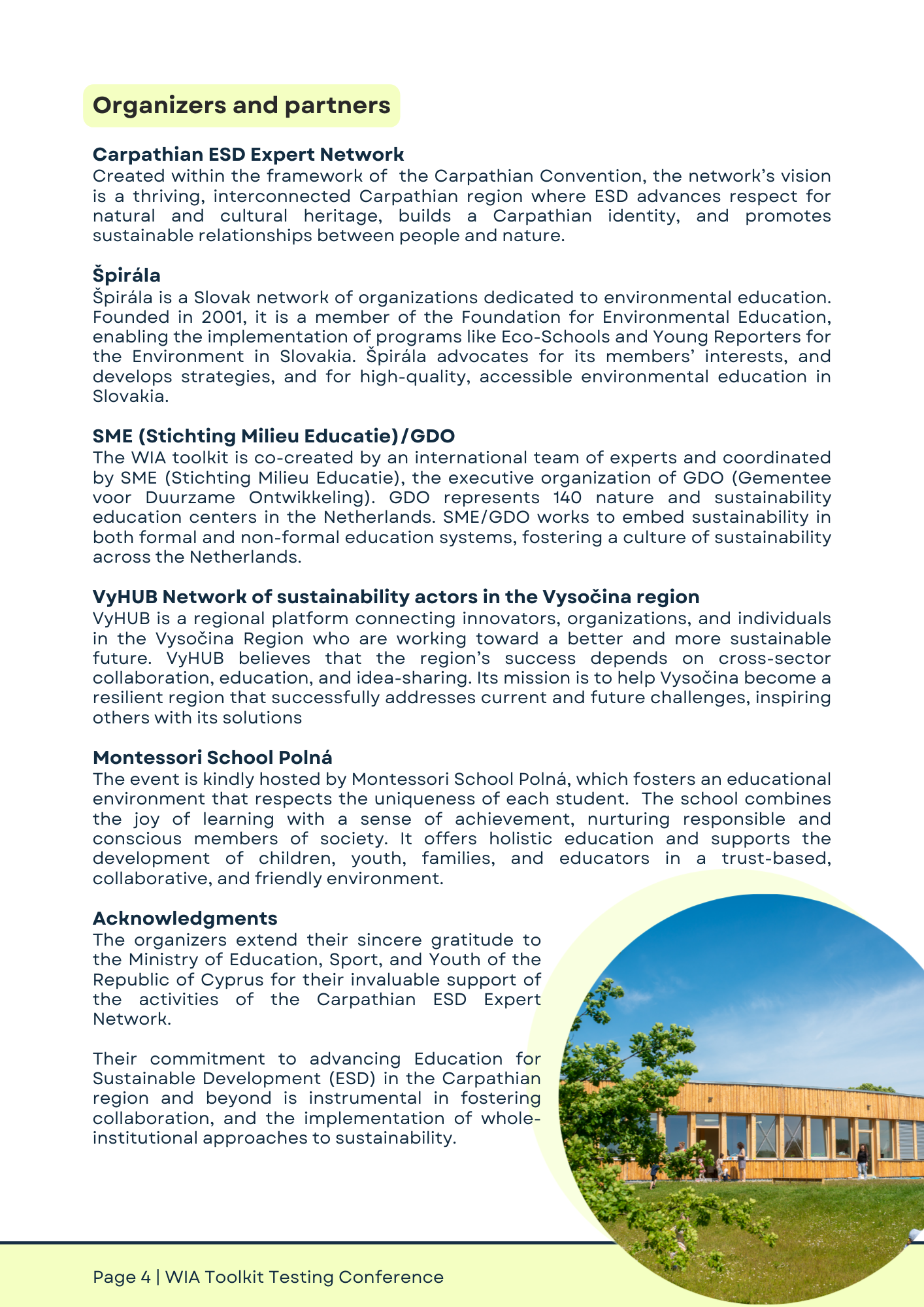 Organizers and partners

Carpathian ESD Expert Network
Created within the framework of the Carpathian Convention, the network's vision is a thriving, interconnected Carpathian region where ESD advances respect for natural and cultural heritage, builds a Carpathian identity, and promotes sustainable relationships between people and nature.

Špirála
Špirála is a Slovak network of organizations dedicated to environmental education. Founded in 2001, it is a member of the Foundation for Environmental Education, enabling the implementation of programs like Eco-Schools and Young Reporters for the Environment in Slovakia. Špirála advocates for its members' interests, and develops strategies, and for high-quality, accessible environmental education in Slovakia.

SME (Stichting Milieu Educatie)/GDO
The WIA toolkit is co-created by an international team of experts and coordinated by SME (Stichting Milieu Educatie), the executive organization of GDO (Gementee voor Duurzame Ontwikkeling). GDO represents 140 nature and sustainability education centers in the Netherlands. SME/GDO works to embed sustainability in both formal and non-formal education systems, fostering a culture of sustainability across the Netherlands.

VyHUB Network of sustainability actors in the Vysočina region
VyHUB is a regional platform connecting innovators, organizations, and individuals in the Vysočina Region who are working toward a better and more sustainable future. VyHUB believes that the region's success depends on cross-sector collaboration, education, and idea-sharing. Its mission is to help Vysočina become a resilient region that successfully addresses current and future challenges, inspiring others with its solutions

Montessori School Polná
The event is kindly hosted by Montessori School Polná, which fosters an educational environment that respects the uniqueness of each student. The school combines the joy of learning with a sense of achievement, nurturing responsible and conscious members of society. It offers holistic education and supports the development of children, youth, families, and educators in a trust-based, collaborative, and friendly environment.

Acknowledgments
The organizers extend their sincere gratitude to the Ministry of Education, Sport, and Youth of the Republic of Cyprus for their invaluable support of the activities of the Carpathian ESD Expert Network.

Their commitment to advancing Education for Sustainable Development (ESD) in the Carpathian region and beyond is instrumental in fostering collaboration, and the implementation of whole-institutional approaches to sustainability.

Page 4 | WIA Toolkit Testing Conference